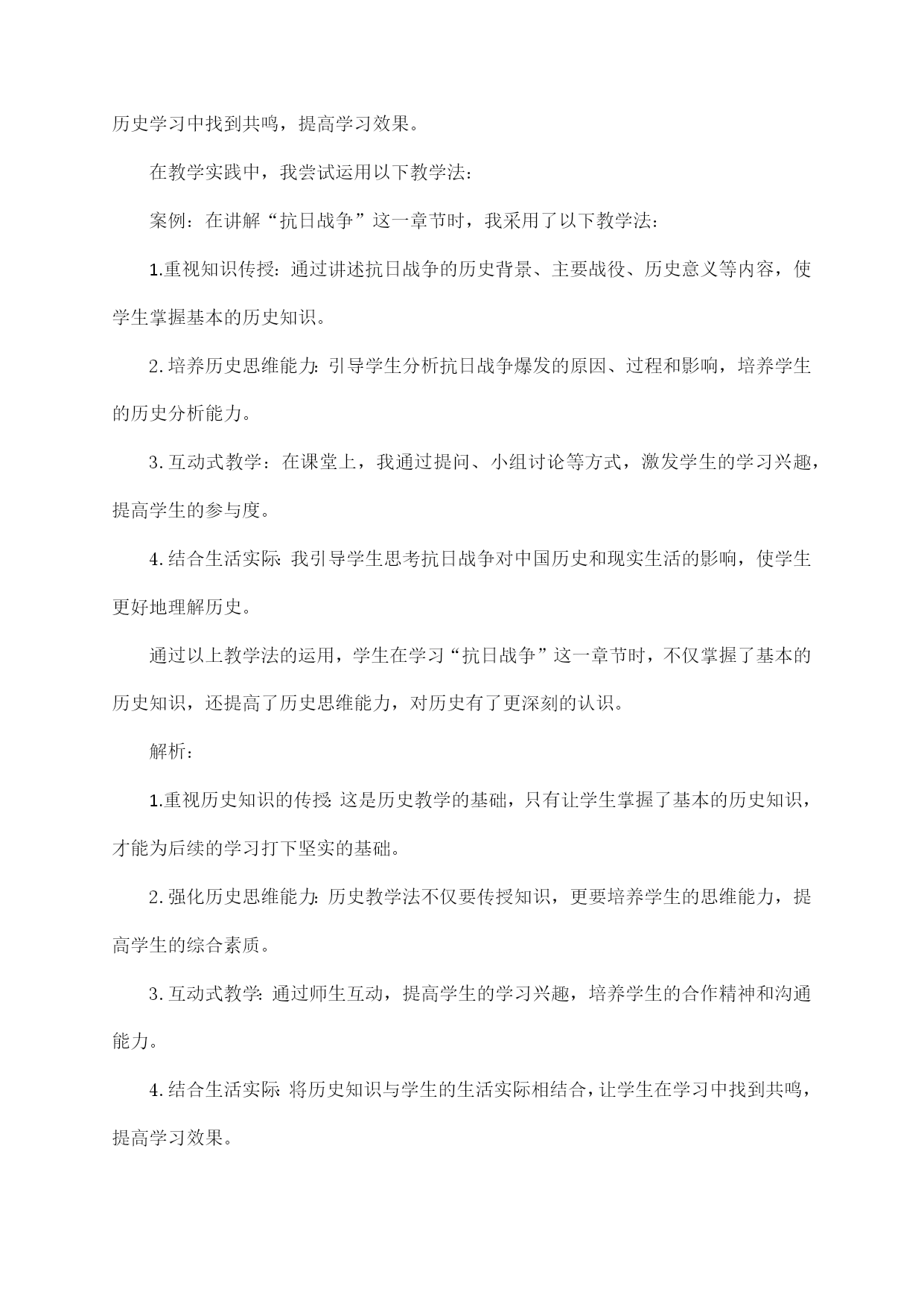 历史学习中找到共鸣，提高学习效果。

在教学实践中，我尝试运用以下教学法：

案例：在讲解“抗日战争”这一章节时，我采用了以下教学法：

1.重视知识传授：通过讲述抗日战争的历史背景、主要战役、历史意义等内容，使学生掌握基本的历史知识。

2.培养历史思维能力：引导学生分析抗日战争爆发的原因、过程和影响，培养学生的历史分析能力。

3.互动式教学：在课堂上，我通过提问、小组讨论等方式，激发学生的学习兴趣，提高学生的参与度。

4.结合生活实际：我引导学生思考抗日战争对中国历史和现实生活的影响，使学生更好地理解历史。

通过以上教学法的运用，学生在学习“抗日战争”这一章节时，不仅掌握了基本的历史知识，还提高了历史思维能力，对历史有了更深刻的认识。

解析：

1.重视历史知识的传授：这是历史教学的基础，只有让学生掌握了基本的历史知识，才能为后续的学习打下坚实的基础。

2.强化历史思维能力：历史教学法不仅要传授知识，更要培养学生的思维能力，提高学生的综合素质。

3.互动式教学：通过师生互动，提高学生的学习兴趣，培养学生的合作精神和沟通能力。

4.结合生活实际：将历史知识与学生的生活实际相结合，让学生在学习中找到共鸣，提高学习效果。